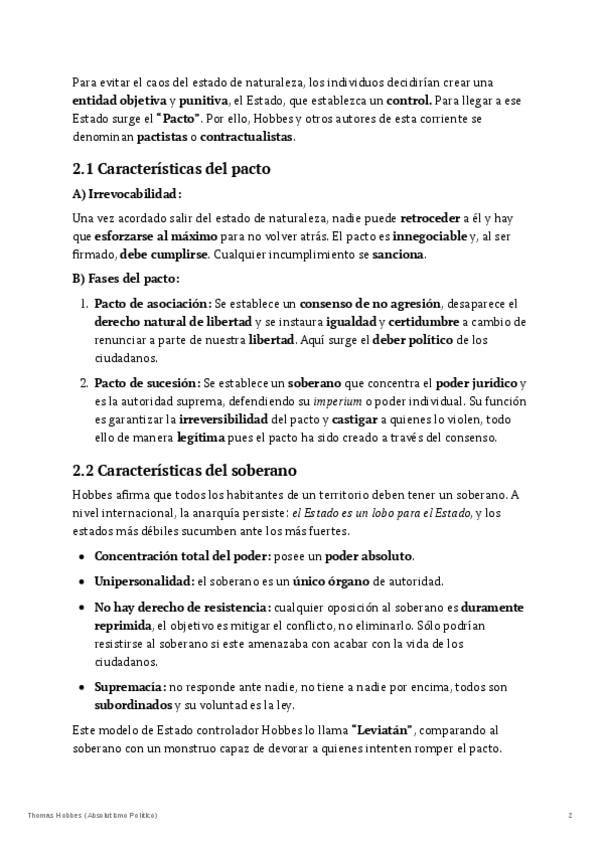 Para evitar el caos del estado de naturaleza, los individuos decidirían crear una entidad objetiva y punitiva, el Estado, que establezca un control. Para llegar a ese Estado surge el "Pacto". Por ello, Hobbes y otros autores de esta corriente se denominan pactistas o contractualistas.

2.1 Características del pacto

A) Irrevocabilidad:

Una vez acordado salir del estado de naturaleza, nadie puede retroceder a él y hay que esforzarse al máximo para no volver atrás. El pacto es innegociable y, al ser firmado, debe cumplirse. Cualquier incumplimiento se sanciona.

B) Fases del pacto:

1. Pacto de asociación: Se establece un consenso de no agresión, desaparece el derecho natural de libertad y se instaura igualdad y certidumbre a cambio de renunciar a parte de nuestra libertad. Aquí surge el deber político de los ciudadanos.

2. Pacto de sucesión: Se establece un soberano que concentra el poder jurídico y es la autoridad suprema, defendiendo su imperium o poder individual. Su función es garantizar la irreversibilidad del pacto y castigar a quienes lo violen, todo ello de manera legítima pues el pacto ha sido creado a través del consenso.

2.2 Características del soberano

Hobbes afirma que todos los habitantes de un territorio deben tener un soberano. A nivel internacional, la anarquía persiste: el Estado es un lobo para el Estado, y los estados más débiles sucumben ante los más fuertes.

• Concentración total del poder: posee un poder absoluto.

• Unipersonalidad: el soberano es un único órgano de autoridad.

• No hay derecho de resistencia: cualquier oposición al soberano es duramente reprimida, el objetivo es mitigar el conflicto, no eliminarlo. Sólo podrían resistirse al soberano si este amenazaba con acabar con la vida de los ciudadanos.

• Supremacía: no responde ante nadie, no tiene a nadie por encima, todos son subordinados y su voluntad es la ley.

Este modelo de Estado controlador Hobbes lo llama "Leviatán", comparando al soberano con un monstruo capaz de devorar a quienes intenten romper el pacto.

Thomas Hobbes (Absolutismo Político) 2